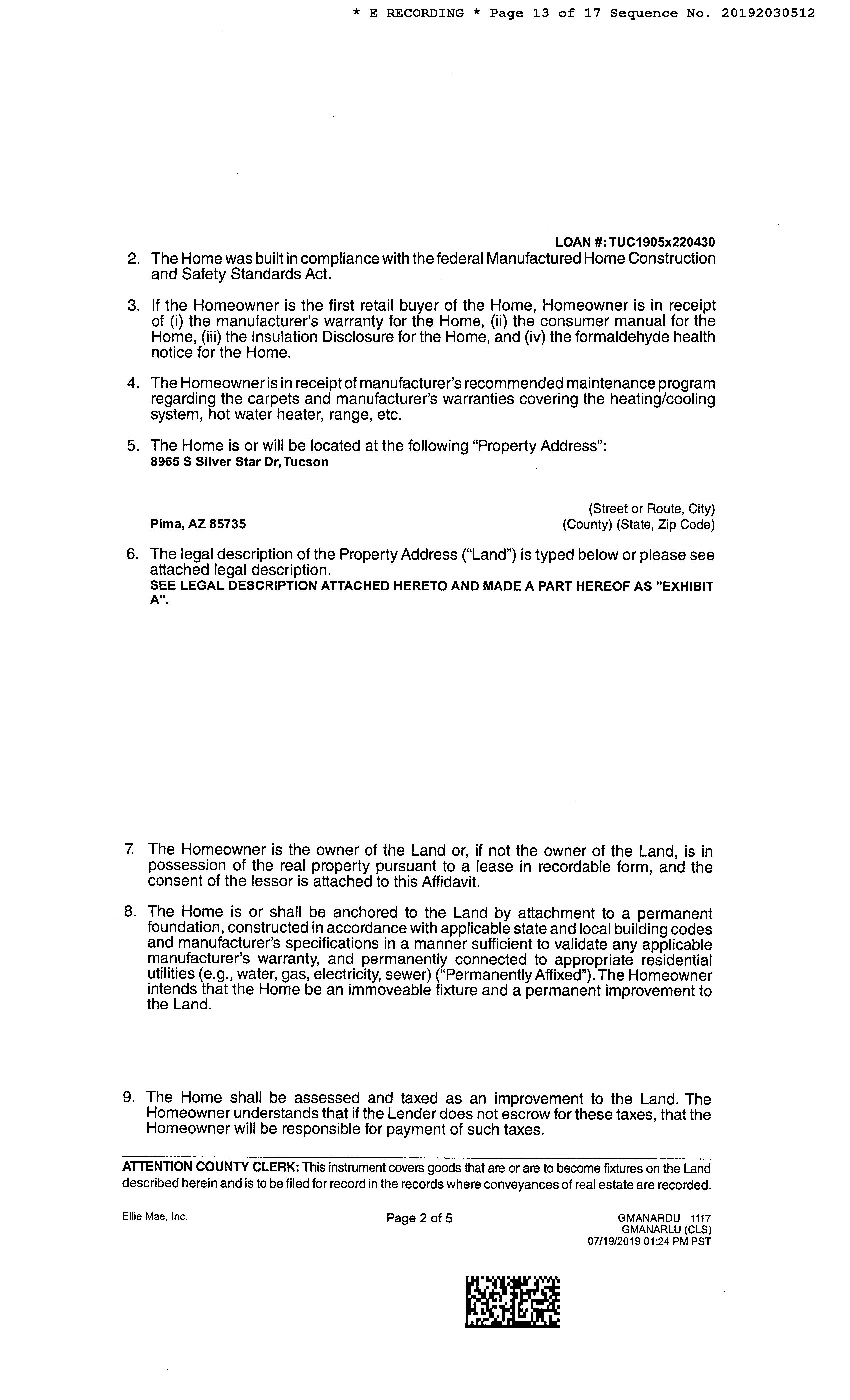 * E RECORDING * Page 13 of 17 Sequence No. 20192030512

LOAN #: TUC1905x220430

2. The Home was built in compliance with the federal Manufactured Home Construction and Safety Standards Act.

3. If the Homeowner is the first retail buyer of the Home, Homeowner is in receipt of (i) the manufacturer's warranty for the Home, (ii) the consumer manual for the Home, (iii) the Insulation Disclosure for the Home, and (iv) the formaldehyde health notice for the Home.

4. The Homeowner is in receipt of manufacturer's recommended maintenance program regarding the carpets and manufacturer's warranties covering the heating/cooling system, hot water heater, range, etc.

5. The Home is or will be located at the following "Property Address":
8965 S Silver Star Dr, Tucson
(Street or Route, City)
Pima, AZ 85735
(County) (State, Zip Code)

6. The legal description of the Property Address ("Land") is typed below or please see attached legal description.
SEE LEGAL DESCRIPTION ATTACHED HERETO AND MADE A PART HEREOF AS "EXHIBIT A".

7. The Homeowner is the owner of the Land or, if not the owner of the Land, is in possession of the real property pursuant to a lease in recordable form, and the consent of the lessor is attached to this Affidavit.

8. The Home is or shall be anchored to the Land by attachment to a permanent foundation, constructed in accordance with applicable state and local building codes and manufacturer's specifications in a manner sufficient to validate any applicable manufacturer's warranty, and permanently connected to appropriate residential utilities (e.g., water, gas, electricity, sewer) ("Permanently Affixed"). The Homeowner intends that the Home be an immoveable fixture and a permanent improvement to the Land.

9. The Home shall be assessed and taxed as an improvement to the Land. The Homeowner understands that if the Lender does not escrow for these taxes, that the Homeowner will be responsible for payment of such taxes.

ATTENTION COUNTY CLERK: This instrument covers goods that are or are to become fixtures on the Land described herein and is to be filed for record in the records where conveyances of real estate are recorded.

Ellie Mae, Inc.
Page 2 of 5
GMANARDU 1117
GMANARLU (CLS)
07/19/2019 01:24 PM PST